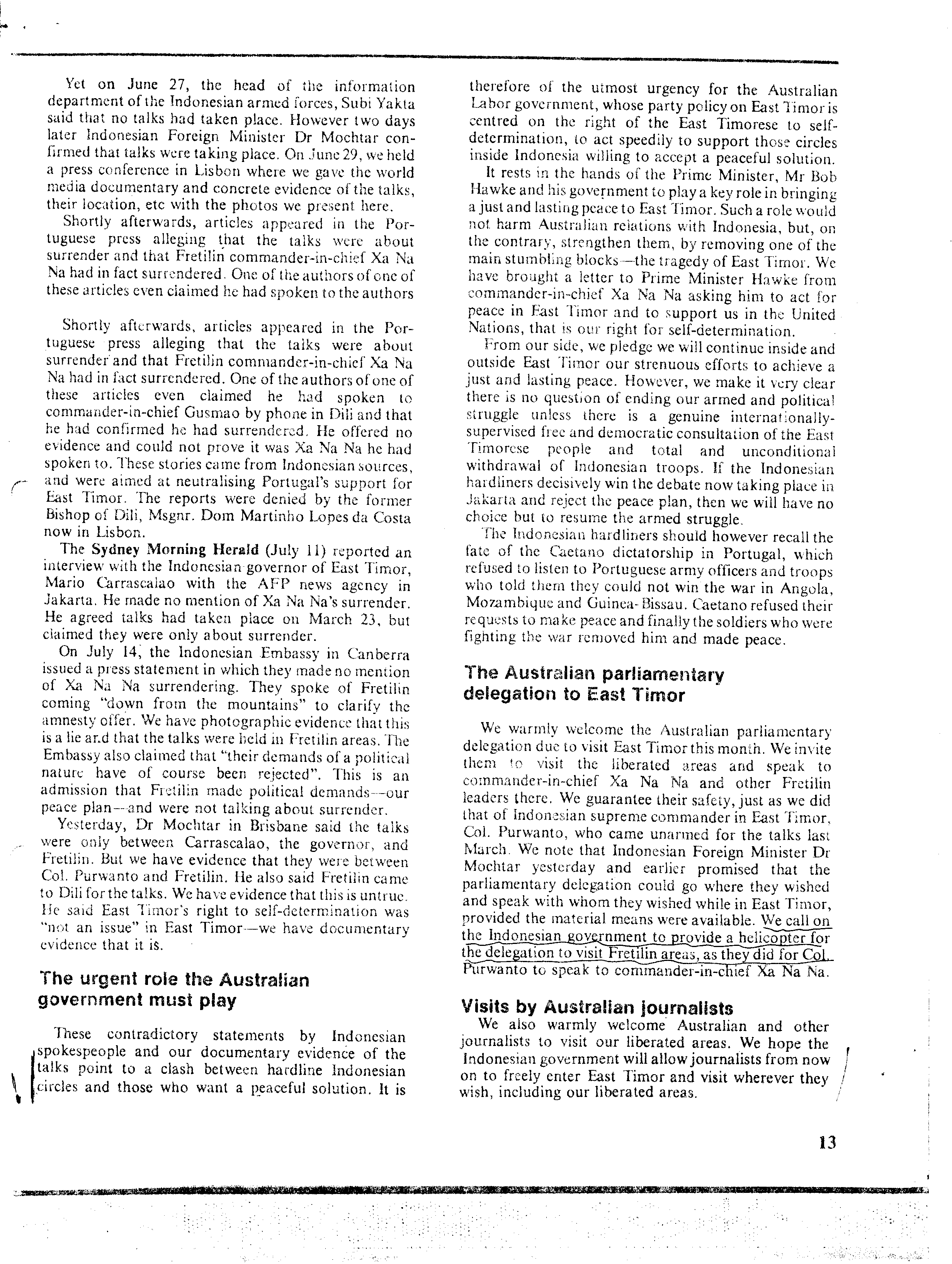 Yet on June 27, the head of the information department of the Indonesian armed forces, Subi Yakta said that no talks had taken place. However two days later Indonesian Foreign Minister Dr Mochtar confirmed that talks were taking place. On June 29, we held a press conference in Lisbon where we gave the world media documentary and concrete evidence of the talks, their location, etc with the photos we present here.

Shortly afterwards, articles appeared in the Portuguese press alleging that the talks were about surrender and that Fretilin commander-in-chief Xa Na Na had in fact surrendered. One of the authors of one of these articles even claimed he had spoken to the authors

Shortly afterwards, articles appeared in the Portuguese press alleging that the talks were about surrender and that Fretilin commander-in-chief Xa Na Na had in fact surrendered. One of the authors of one of these articles even claimed he had spoken to commander-in-chief Gusmao by phone in Dili and that he had confirmed he had surrendered. He offered no evidence and could not prove it was Xa Na Na he had spoken to. These stories came from Indonesian sources, and were aimed at neutralising Portugal's support for East Timor. The reports were denied by the former Bishop of Dili, Msgnr. Dom Martinho Lopes da Costa now in Lisbon.

The Sydney Morning Herald (July 11) reported an interview with the Indonesian governor of East Timor, Mario Carrascalao with the AFP news agency in Jakarta. He made no mention of Xa Na Na's surrender. He agreed talks had taken place on March 23, but claimed they were only about surrender.

On July 14, the Indonesian Embassy in Canberra issued a press statement in which they made no mention of Xa Na Na surrendering. They spoke of Fretilin coming "down from the mountains" to clarify the amnesty offer. We have photographic evidence that this is a lie and that the talks were held in Fretilin areas. The Embassy also claimed that "their demands of a political nature have of course been rejected". This is an admission that Fretilin made political demands—our peace plan—and were not talking about surrender.

Yesterday, Dr Mochtar in Brisbane said the talks were only between Carrascalao, the governor, and Fretilin. But we have evidence that they were between Col. Purwanto and Fretilin. He also said Fretilin came to Dili for the talks. We have evidence that this is untrue. He said East Timor's right to self-determination was "not an issue" in East Timor—we have documentary evidence that it is.

The urgent role the Australian government must play

These contradictory statements by Indonesian spokespeople and our documentary evidence of the talks point to a clash between hardline Indonesian circles and those who want a peaceful solution. It is therefore of the utmost urgency for the Australian Labor government, whose party policy on East Timor is centred on the right of the East Timorese to self-determination, to act speedily to support those circles inside Indonesia willing to accept a peaceful solution.

It rests in the hands of the Prime Minister, Mr Bob Hawke and his government to play a key role in bringing a just and lasting peace to East Timor. Such a role would not harm Australian relations with Indonesia, but, on the contrary, strengthen them, by removing one of the main stumbling blocks—the tragedy of East Timor. We have brought a letter to Prime Minister Hawke from commander-in-chief Xa Na Na asking him to act for peace in East Timor and to support us in the United Nations, that is our right for self-determination.

From our side, we pledge we will continue inside and outside East Timor our strenuous efforts to achieve a just and lasting peace. However, we make it very clear there is no question of ending our armed and political struggle unless there is a genuine internationally-supervised free and democratic consultation of the East Timorese people and total and unconditional withdrawal of Indonesian troops. If the Indonesian hardliners decisively win the debate now taking place in Jakarta and reject the peace plan, then we will have no choice but to resume the armed struggle.

The Indonesian hardliners should however recall the fate of the Caetano dictatorship in Portugal, which refused to listen to Portuguese army officers and troops who told them they could not win the war in Angola, Mozambique and Guinea-Bissau. Caetano refused their requests to make peace and finally the soldiers who were fighting the war removed him and made peace.

The Australian parliamentary delegation to East Timor

We warmly welcome the Australian parliamentary delegation due to visit East Timor this month. We invite them to visit the liberated areas and speak to commander-in-chief Xa Na Na and other Fretilin leaders there. We guarantee their safety, just as we did that of Indonesian supreme commander in East Timor, Col. Purwanto, who came unarmed for the talks last March. We note that Indonesian Foreign Minister Dr Mochtar yesterday and earlier promised that the parliamentary delegation could go where they wished and speak with whom they wished while in East Timor, provided the material means were available. We call on the Indonesian government to provide a helicopter for the delegation to visit Fretilin areas, as they did for Col. Purwanto to speak to commander-in-chief Xa Na Na.

Visits by Australian journalists

We also warmly welcome Australian and other journalists to visit our liberated areas. We hope the Indonesian government will allow journalists from now on to freely enter East Timor and visit wherever they wish, including our liberated areas.

13